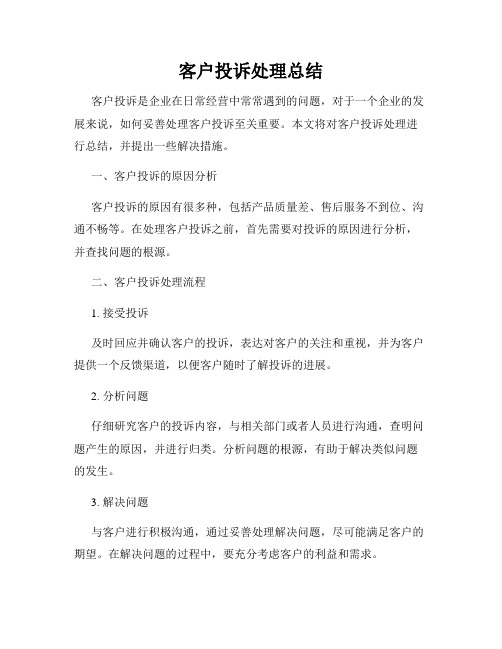 客户投诉处理总结

客户投诉是企业在日常经营中常常遇到的问题，对于一个企业的发展来说，如何妥善处理客户投诉至关重要。本文将对客户投诉处理进行总结，并提出一些解决措施。

一、客户投诉的原因分析

客户投诉的原因有很多种，包括产品质量差、售后服务不到位、沟通不畅等。在处理客户投诉之前，首先需要对投诉的原因进行分析，并查找问题的根源。

二、客户投诉处理流程

1. 接受投诉

及时回应并确认客户的投诉，表达对客户的关注和重视，并为客户提供一个反馈渠道，以便客户随时了解投诉的进展。

2. 分析问题

仔细研究客户的投诉内容，与相关部门或者人员进行沟通，查明问题产生的原因，并进行归类。分析问题的根源，有助于解决类似问题的发生。

3. 解决问题

与客户进行积极沟通，通过妥善处理解决问题，尽可能满足客户的期望。在解决问题的过程中，要充分考虑客户的利益和需求。